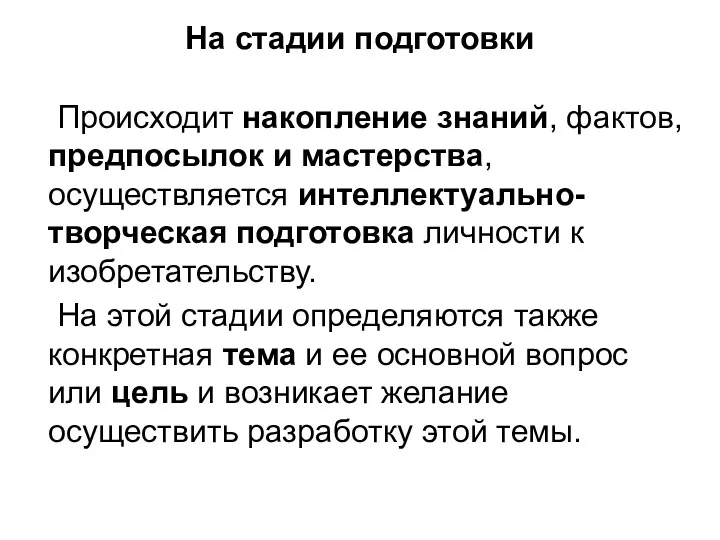 На стадии подготовки

Происходит накопление знаний, фактов, предпосылок и мастерства, осуществляется интеллектуально-творческая подготовка личности к изобретательству.

На этой стадии определяются также конкретная тема и ее основной вопрос или цель и возникает желание осуществить разработку этой темы.